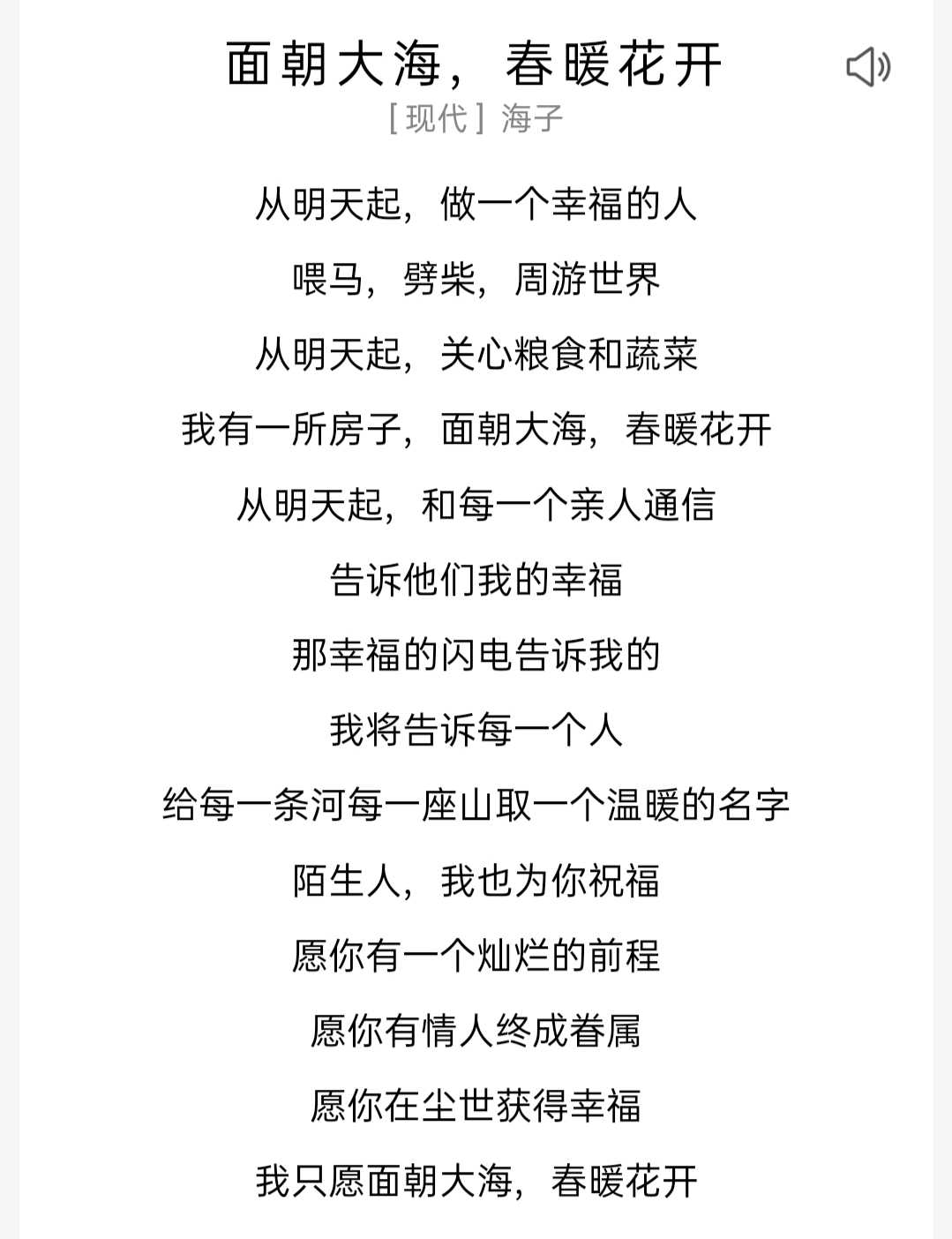 面朝大海，春暖花开
［现代］海子

从明天起，做一个幸福的人
喂马，劈柴，周游世界
从明天起，关心粮食和蔬菜
我有一所房子，面朝大海，春暖花开
从明天起，和每一个亲人通信
告诉他们我的幸福
那幸福的闪电告诉我的
我将告诉每一个人
给每一条河每一座山取一个温暖的名字
陌生人，我也为你祝福
愿你有一个灿烂的前程
愿你有情人终成眷属
愿你在尘世获得幸福
我只愿面朝大海，春暖花开